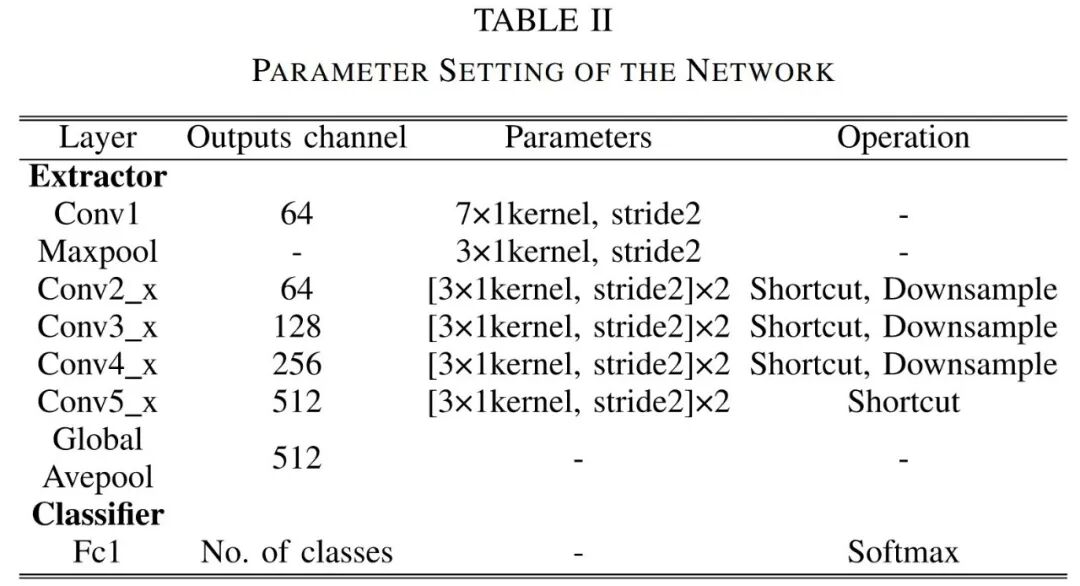 TABLE II

PARAMETER SETTING OF THE NETWORK

| Layer | Outputs channel | Parameters | Operation |
|---|---|---|---|
| **Extractor** | | | |
| Conv1 | 64 | 7×1kernel, stride2 | - |
| Maxpool | - | 3×1kernel, stride2 | - |
| Conv2_x | 64 | [3×1kernel, stride2]×2 | Shortcut, Downsample |
| Conv3_x | 128 | [3×1kernel, stride2]×2 | Shortcut, Downsample |
| Conv4_x | 256 | [3×1kernel, stride2]×2 | Shortcut, Downsample |
| Conv5_x | 512 | [3×1kernel, stride2]×2 | Shortcut |
| Global Avepool | 512 | - | - |
| **Classifier** | | | |
| Fc1 | No. of classes | - | Softmax |